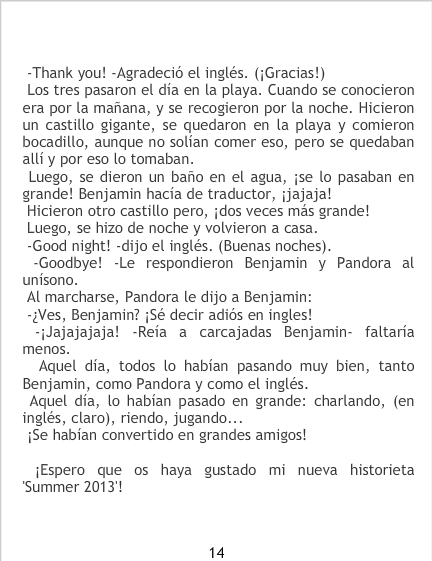 -Thank you! -Agradeció el inglés. (¡Gracias!)

Los tres pasaron el día en la playa. Cuando se conocieron era por la mañana, y se recogieron por la noche. Hicieron un castillo gigante, se quedaron en la playa y comieron bocadillo, aunque no solían comer eso, pero se quedaban allí y por eso lo tomaban.

Luego, se dieron un baño en el agua, ¡se lo pasaban en grande! Benjamin hacía de traductor, ¡jajaja!

Hicieron otro castillo pero, ¡dos veces más grande!

Luego, se hizo de noche y volvieron a casa.

-Good night! -dijo el inglés. (Buenas noches).

-Goodbye! -Le respondieron Benjamin y Pandora al unísono.

Al marcharse, Pandora le dijo a Benjamin:

-¿Ves, Benjamin? ¡Sé decir adiós en ingles!

-¡Jajajajaja! -Reía a carcajadas Benjamin- faltaría menos.

Aquel día, todos lo habían pasando muy bien, tanto Benjamin, como Pandora y como el inglés.

Aquel día, lo habían pasado en grande: charlando, (en inglés, claro), riendo, jugando...

¡Se habían convertido en grandes amigos!

¡Espero que os haya gustado mi nueva historieta 'Summer 2013'!

14